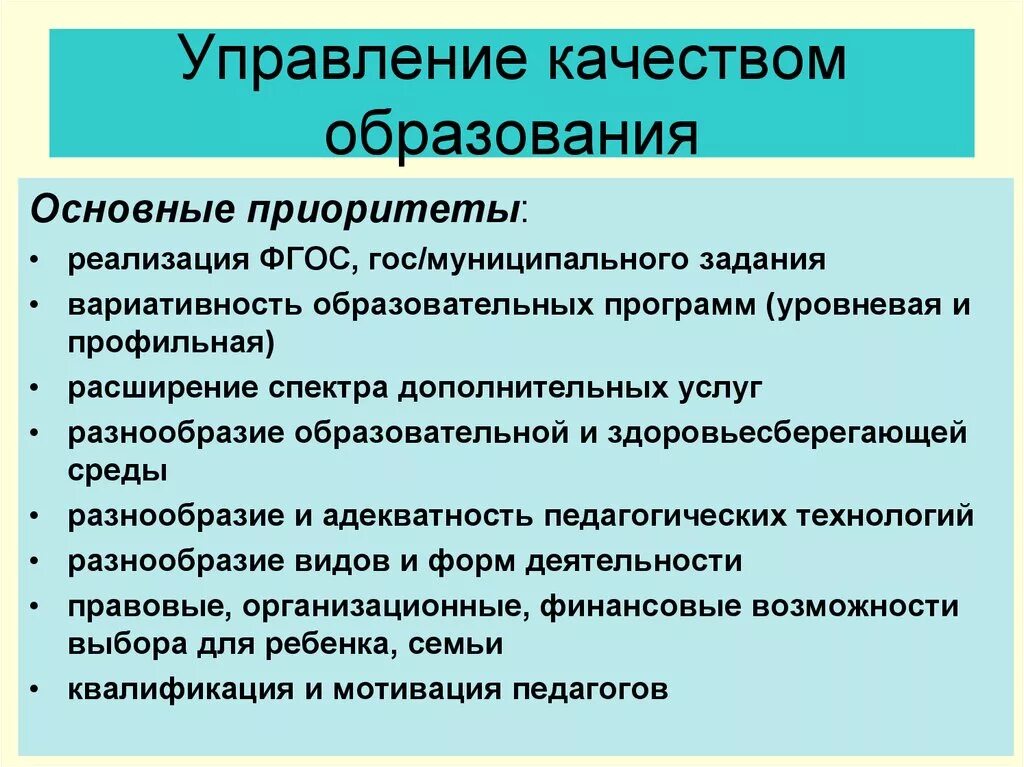 Управление качеством образования

Основные приоритеты:

• реализация ФГОС, гос/муниципального задания
• вариативность образовательных программ (уровневая и профильная)
• расширение спектра дополнительных услуг
• разнообразие образовательной и здоровьесберегающей среды
• разнообразие и адекватность педагогических технологий
• разнообразие видов и форм деятельности
• правовые, организационные, финансовые возможности выбора для ребенка, семьи
• квалификация и мотивация педагогов